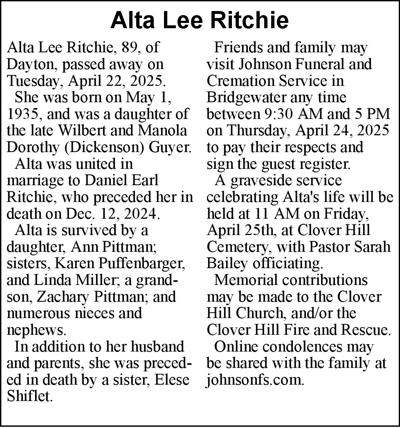 Alta Lee Ritchie

Alta Lee Ritchie, 89, of Dayton, passed away on Tuesday, April 22, 2025.

She was born on May 1, 1935, and was a daughter of the late Wilbert and Manola Dorothy (Dickenson) Guyer.

Alta was united in marriage to Daniel Earl Ritchie, who preceded her in death on Dec. 12, 2024.

Alta is survived by a daughter, Ann Pittman; sisters, Karen Puffenbarger, and Linda Miller; a grandson, Zachary Pittman; and numerous nieces and nephews.

In addition to her husband and parents, she was preceded in death by a sister, Elese Shiflet.

Friends and family may visit Johnson Funeral and Cremation Service in Bridgewater any time between 9:30 AM and 5 PM on Thursday, April 24, 2025 to pay their respects and sign the guest register.

A graveside service celebrating Alta's life will be held at 11 AM on Friday, April 25th, at Clover Hill Cemetery, with Pastor Sarah Bailey officiating.

Memorial contributions may be made to the Clover Hill Church, and/or the Clover Hill Fire and Rescue.

Online condolences may be shared with the family at johnsonfs.com.